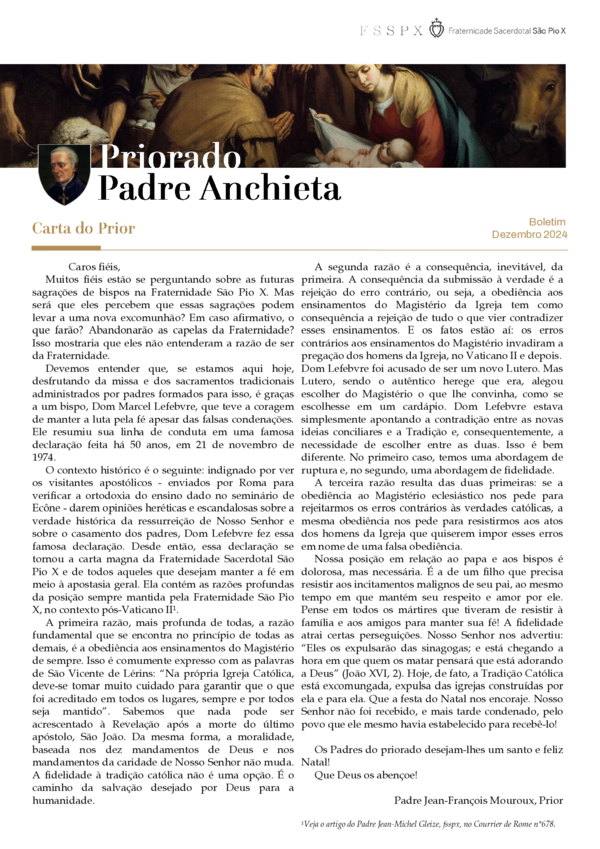 FSSPX Fraternidade Sacerdotal São Pio X

Priorado Padre Anchieta

Carta do Prior

Boletim
Dezembro 2024

Caros fiéis,
Muitos fiéis estão se perguntando sobre as futuras sagrações de bispos na Fraternidade São Pio X. Mas será que eles percebem que essas sagrações podem levar a uma nova excomunhão? Em caso afirmativo, o que farão? Abandonarão as capelas da Fraternidade? Isso mostraria que eles não entenderam a razão de ser da Fraternidade.

Devemos entender que, se estamos aqui hoje, desfrutando da missa e dos sacramentos tradicionais administrados por padres formados para isso, é graças a um bispo, Dom Marcel Lefebvre, que teve a coragem de manter a luta pela fé apesar das falsas condenações. Ele resumiu sua linha de conduta em uma famosa declaração feita há 50 anos, em 21 de novembro de 1974.

O contexto histórico é o seguinte: indignado por ver os visitantes apostólicos - enviados por Roma para verificar a ortodoxia do ensino dado no seminário de Ecône - darem opiniões heréticas e escandalosas sobre a verdade histórica da ressurreição de Nosso Senhor e sobre o casamento dos padres, Dom Lefebvre fez essa famosa declaração. Desde então, essa declaração se tornou a carta magna da Fraternidade Sacerdotal São Pio X e de todos aqueles que desejam manter a fé em meio à apostasia geral. Ela contém as razões profundas da posição sempre mantida pela Fraternidade São Pio X, no contexto pós-Vaticano II¹.

A primeira razão, mais profunda de todas, a razão fundamental que se encontra no princípio de todas as demais, é a obediência aos ensinamentos do Magistério de sempre. Isso é comumente expresso com as palavras de São Vicente de Lérins: "Na própria Igreja Católica, deve-se tomar muito cuidado para garantir que o que foi acreditado em todos os lugares, sempre e por todos seja mantido". Sabemos que nada pode ser acrescentado à Revelação após a morte do último apóstolo, São João. Da mesma forma, a moralidade, baseada nos dez mandamentos de Deus e nos mandamentos da caridade de Nosso Senhor não muda. A fidelidade à tradição católica não é uma opção. É o caminho da salvação desejado por Deus para a humanidade.

A segunda razão é a consequência, inevitável, da primeira. A consequência da submissão à verdade é a rejeição do erro contrário, ou seja, a obediência aos ensinamentos do Magistério da Igreja tem como consequência a rejeição de tudo o que vier contradizer esses ensinamentos. E os fatos estão aí: os erros contrários aos ensinamentos do Magistério invadiram a pregação dos homens da Igreja, no Vaticano II e depois. Dom Lefebvre foi acusado de ser um novo Lutero. Mas Lutero, sendo o autêntico herege que era, alegou escolher do Magistério o que lhe convinha, como se escolhesse em um cardápio. Dom Lefebvre estava simplesmente apontando a contradição entre as novas ideias conciliares e a Tradição e, consequentemente, a necessidade de escolher entre as duas. Isso é bem diferente. No primeiro caso, temos uma abordagem de ruptura e, no segundo, uma abordagem de fidelidade.

A terceira razão resulta das duas primeiras: se a obediência ao Magistério eclesiástico nos pede para rejeitarmos os erros contrários às verdades católicas, a mesma obediência nos pede para resistirmos aos atos dos homens da Igreja que quiserem impor esses erros em nome de uma falsa obediência.

Nossa posição em relação ao papa e aos bispos é dolorosa, mas necessária. É a de um filho que precisa resistir aos incitamentos malignos de seu pai, ao mesmo tempo em que mantém seu respeito e amor por ele. Pense em todos os mártires que tiveram de resistir à família e aos amigos para manter sua fé! A fidelidade atrai certas perseguições. Nosso Senhor nos advertiu: "Eles os expulsarão das sinagogas; e está chegando a hora em que quem os matar pensará que está adorando a Deus" (João XVI, 2). Hoje, de fato, a Tradição Católica está excomungada, expulsa das igrejas construídas por ela e para ela. Que a festa do Natal nos encoraje. Nosso Senhor não foi recebido, e mais tarde condenado, pelo povo que ele mesmo havia estabelecido para recebê-lo!

Os Padres do priorado desejam-lhes um santo e feliz Natal!
Que Deus os abençoe!

Padre Jean-François Mouroux, Prior

¹Veja o artigo do Padre Jean-Michel Gleize, fsspx, no Courrier de Rome n°678.